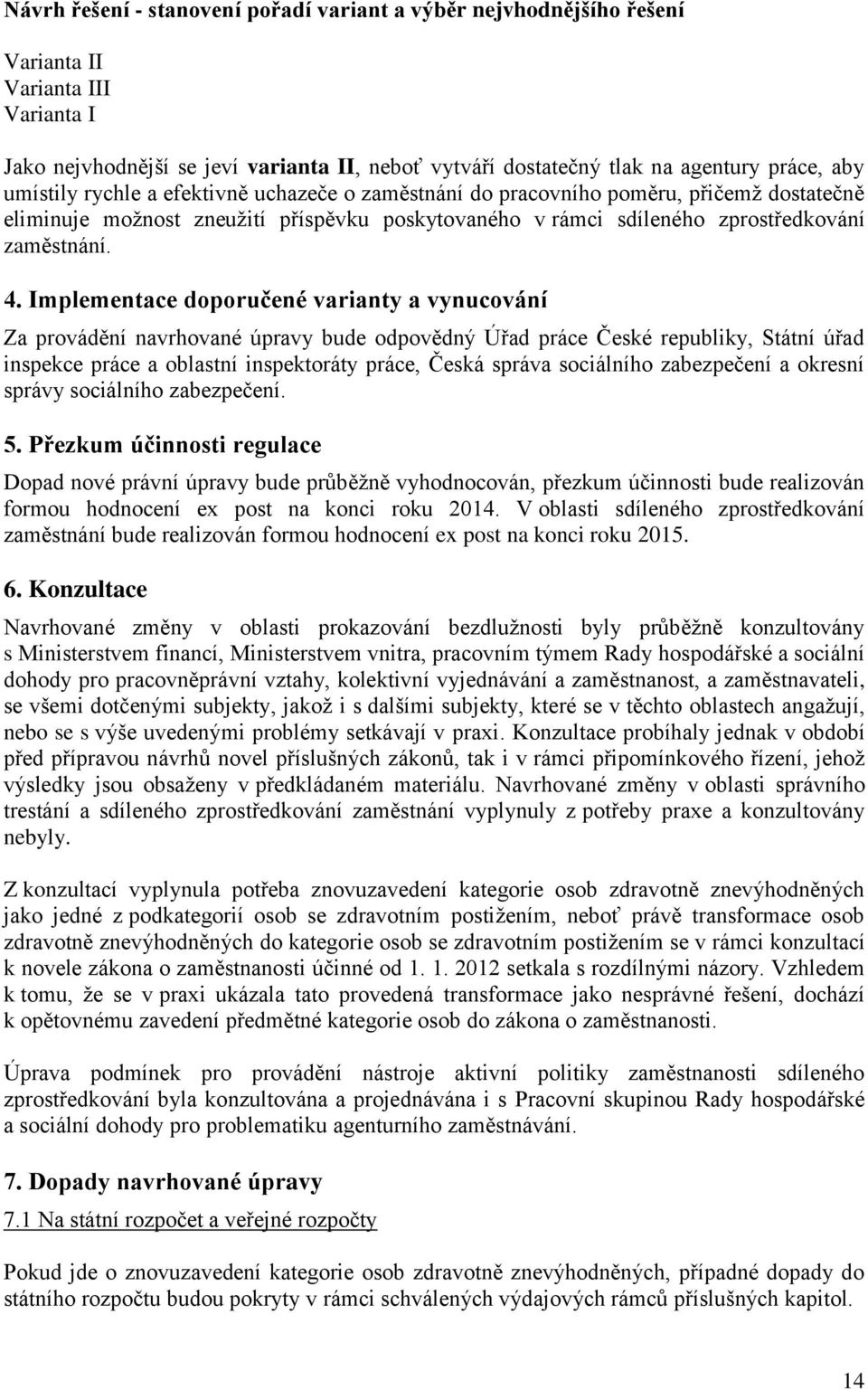 Návrh řešení - stanovení pořadí variant a výběr nejvhodnějšího řešení

Varianta II
Varianta III
Varianta I

Jako nejvhodnější se jeví varianta II, neboť vytváří dostatečný tlak na agentury práce, aby umístily rychle a efektivně uchazeče o zaměstnání do pracovního poměru, přičemž dostatečně eliminuje možnost zneužití příspěvku poskytovaného v rámci sdíleného zprostředkování zaměstnání.

4. Implementace doporučené varianty a vynucování

Za provádění navrhované úpravy bude odpovědný Úřad práce České republiky, Státní úřad inspekce práce a oblastní inspektoráty práce, Česká správa sociálního zabezpečení a okresní správy sociálního zabezpečení.

5. Přezkum účinnosti regulace

Dopad nové právní úpravy bude průběžně vyhodnocován, přezkum účinnosti bude realizován formou hodnocení ex post na konci roku 2014. V oblasti sdíleného zprostředkování zaměstnání bude realizován formou hodnocení ex post na konci roku 2015.

6. Konzultace

Navrhované změny v oblasti prokazování bezdlužnosti byly průběžně konzultovány s Ministerstvem financí, Ministerstvem vnitra, pracovním týmem Rady hospodářské a sociální dohody pro pracovněprávní vztahy, kolektivní vyjednávání a zaměstnanost, a zaměstnavateli, se všemi dotčenými subjekty, jakož i s dalšími subjekty, které se v těchto oblastech angažují, nebo se s výše uvedenými problémy setkávají v praxi. Konzultace probíhaly jednak v období před přípravou návrhů novel příslušných zákonů, tak i v rámci připomínkového řízení, jehož výsledky jsou obsaženy v předkládaném materiálu. Navrhované změny v oblasti správního trestání a sdíleného zprostředkování zaměstnání vyplynuly z potřeby praxe a konzultovány nebyly.

Z konzultací vyplynula potřeba znovuzavedení kategorie osob zdravotně znevýhodněných jako jedné z podkategorií osob se zdravotním postižením, neboť právě transformace osob zdravotně znevýhodněných do kategorie osob se zdravotním postižením se v rámci konzultací k novele zákona o zaměstnanosti účinné od 1. 1. 2012 setkala s rozdílnými názory. Vzhledem k tomu, že se v praxi ukázala tato provedená transformace jako nesprávné řešení, dochází k opětovnému zavedení předmětné kategorie osob do zákona o zaměstnanosti.

Úprava podmínek pro provádění nástroje aktivní politiky zaměstnanosti sdíleného zprostředkování byla konzultována a projednávána i s Pracovní skupinou Rady hospodářské a sociální dohody pro problematiku agenturního zaměstnávání.

7. Dopady navrhované úpravy

7.1 Na státní rozpočet a veřejné rozpočty

Pokud jde o znovuzavedení kategorie osob zdravotně znevýhodněných, případné dopady do státního rozpočtu budou pokryty v rámci schválených výdajových rámců příslušných kapitol.

14